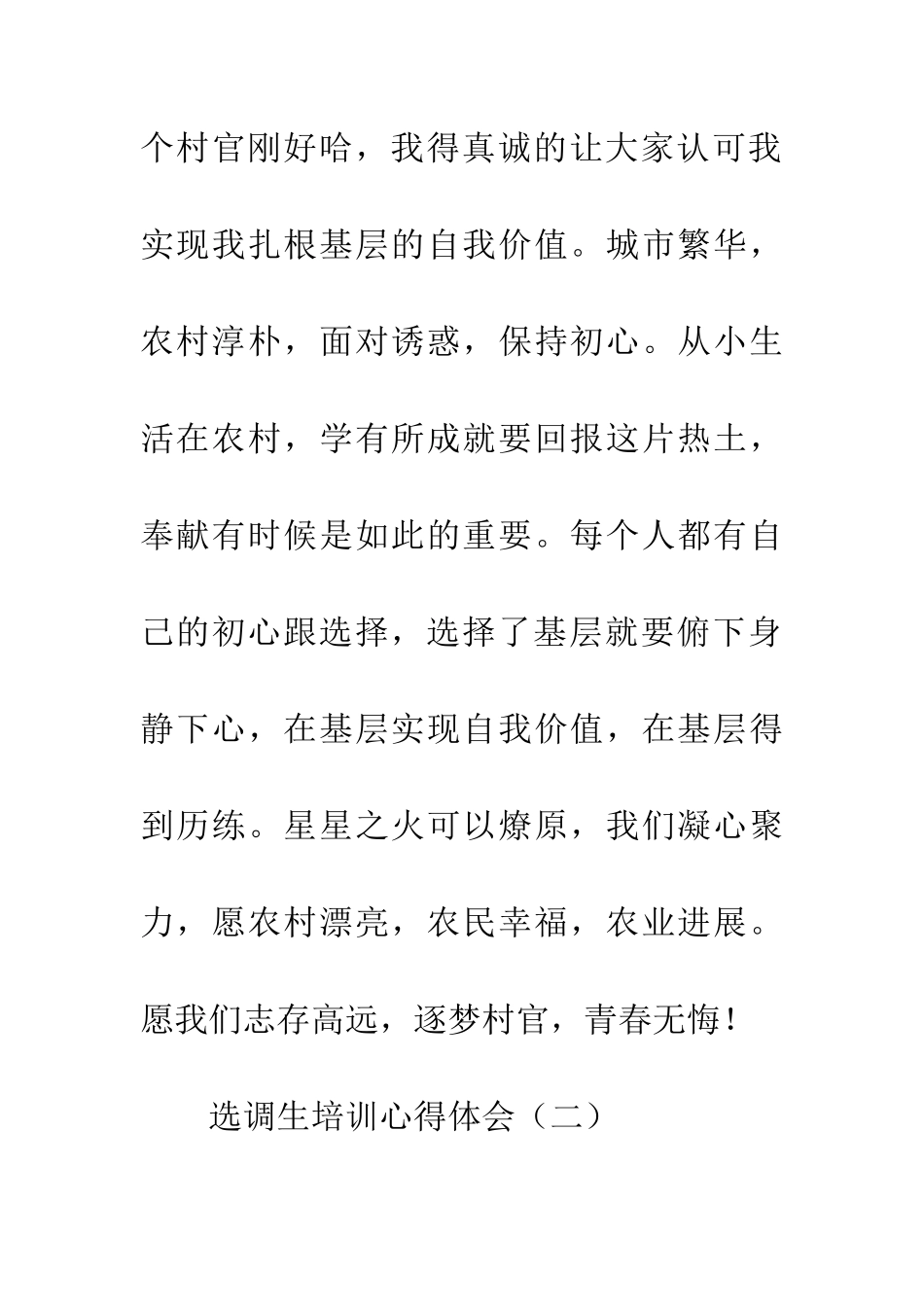 个村官刚好哈，我得真诚的让大家认可我实现我扎根基层的自我价值。城市繁华，农村淳朴，面对诱惑，保持初心。从小生活在农村，学有所成就要回报这片热土，奉献有时候是如此的重要。每个人都有自己的初心跟选择，选择了基层就要俯下身静下心，在基层实现自我价值，在基层得到历练。星星之火可以燎原，我们凝心聚力，愿农村漂亮，农民幸福，农业进展。愿我们志存高远，逐梦村官，青春无悔！

选调生培训心得体会（二）